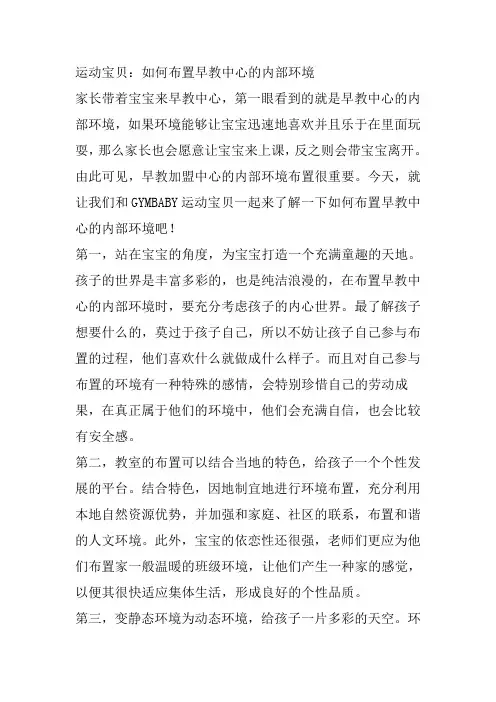 运动宝贝：如何布置早教中心的内部环境

家长带着宝宝来早教中心，第一眼看到的就是早教中心的内部环境，如果环境能够让宝宝迅速地喜欢并且乐于在里面玩耍，那么家长也会愿意让宝宝来上课，反之则会带宝宝离开。由此可见，早教加盟中心的内部环境布置很重要。今天，就让我们和GYMBABY运动宝贝一起来了解一下如何布置早教中心的内部环境吧！

第一，站在宝宝的角度，为宝宝打造一个充满童趣的天地。孩子的世界是丰富多彩的，也是纯洁浪漫的，在布置早教中心的内部环境时，要充分考虑孩子的内心世界。最了解孩子想要什么的，莫过于孩子自己，所以不妨让孩子自己参与布置的过程，他们喜欢什么就做成什么样子。而且对自己参与布置的环境有一种特殊的感情，会特别珍惜自己的劳动成果，在真正属于他们的环境中，他们会充满自信，也会比较有安全感。

第二，教室的布置可以结合当地的特色，给孩子一个个性发展的平台。结合特色，因地制宜地进行环境布置，充分利用本地自然资源优势，并加强和家庭、社区的联系，布置和谐的人文环境。此外，宝宝的依恋性还很强，老师们更应为他们布置家一般温暖的班级环境，让他们产生一种家的感觉，以便其很快适应集体生活，形成良好的个性品质。

第三，变静态环境为动态环境，给孩子一片多彩的天空。环